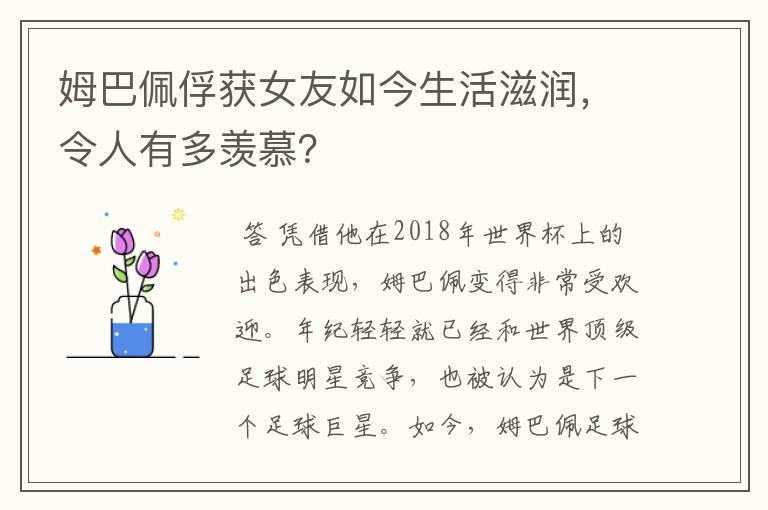 姆巴佩俘获女友如今生活滋润，令人有多羡慕？

答 凭借他在2018年世界杯上的出色表现，姆巴佩变得非常受欢迎。年纪轻轻就已经和世界顶级足球明星竞争，也被认为是下一个足球巨星。如今，姆巴佩足球